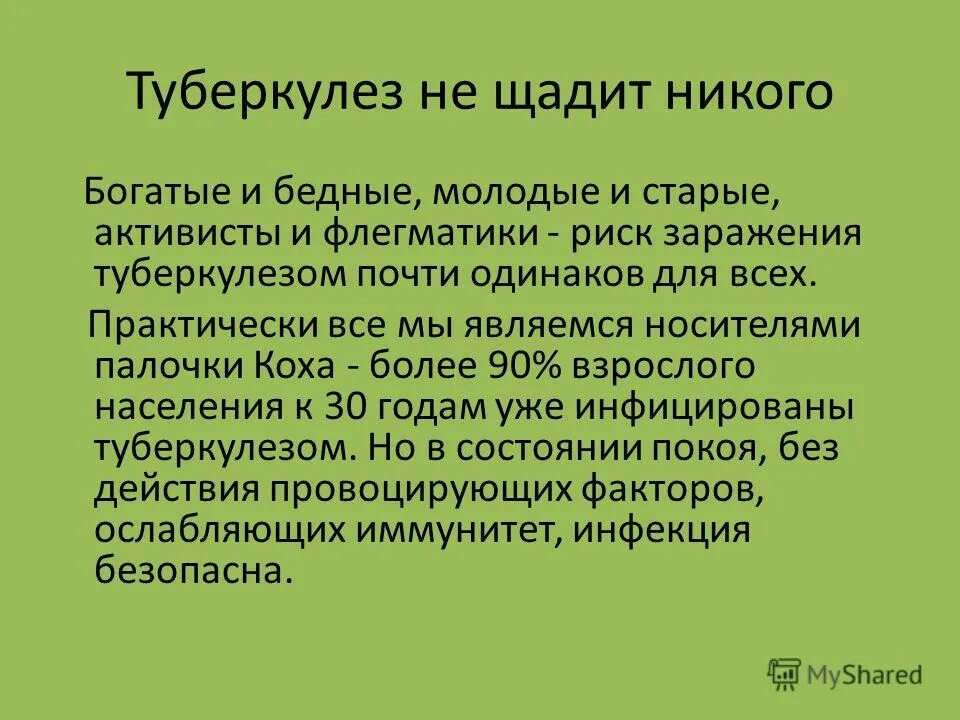 Туберкулез не щадит никого

Богатые и бедные, молодые и старые, активисты и флегматики - риск заражения туберкулезом почти одинаков для всех.

Практически все мы являемся носителями палочки Коха - более 90% взрослого населения к 30 годам уже инфицированы туберкулезом. Но в состоянии покоя, без действия провоцирующих факторов, ослабляющих иммунитет, инфекция безопасна.

MyShared